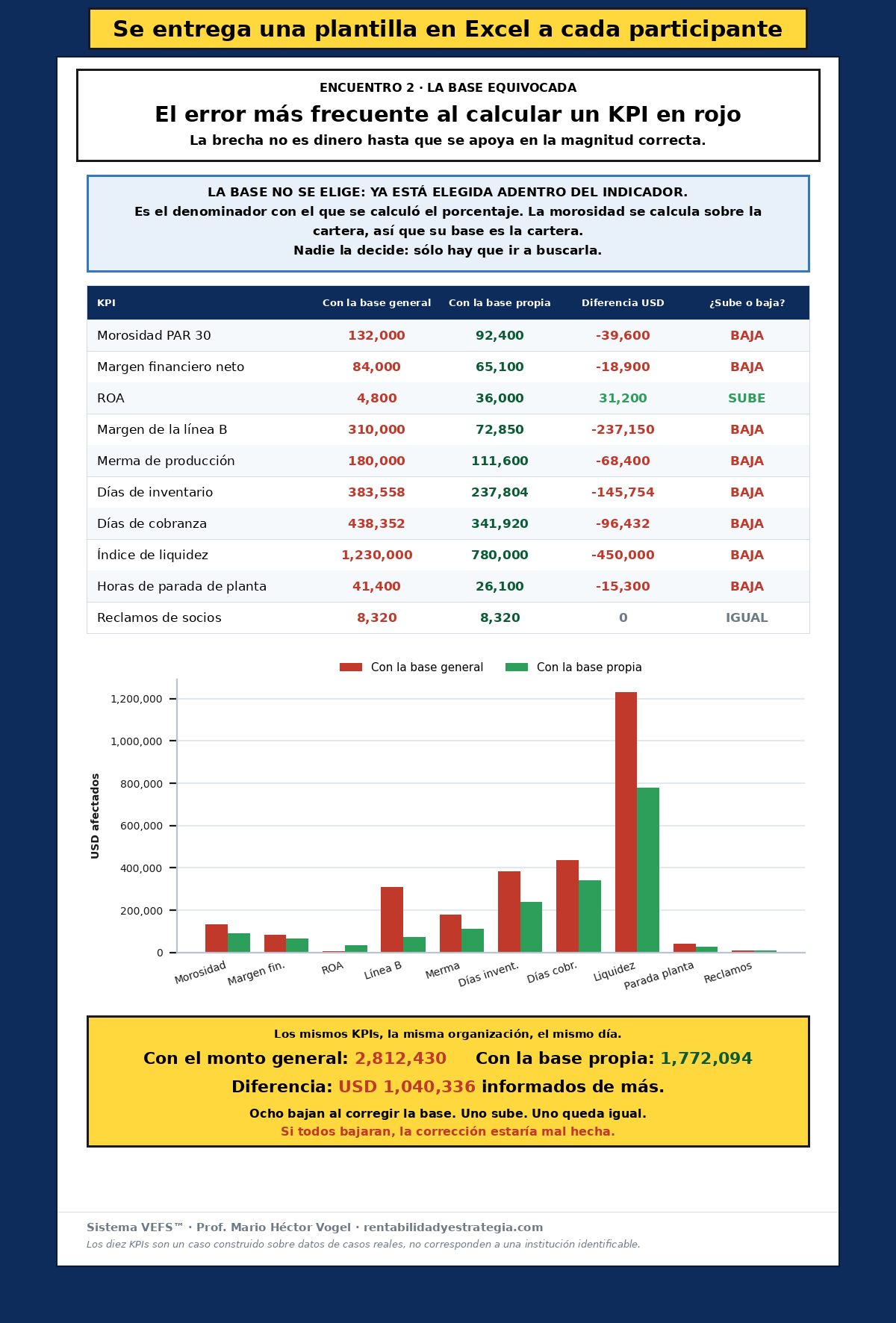 Se entrega una plantilla en Excel a cada participante

ENCUENTRO 2 · LA BASE EQUIVOCADA

El error más frecuente al calcular un KPI en rojo

La brecha no es dinero hasta que se apoya en la magnitud correcta.

LA BASE NO SE ELIGE: YA ESTÁ ELEGIDA ADENTRO DEL INDICADOR.
Es el denominador con el que se calculó el porcentaje. La morosidad se calcula sobre la cartera, así que su base es la cartera.
Nadie la decide: sólo hay que ir a buscarla.

| KPI | Con la base general | Con la base propia | Diferencia USD | ¿Sube o baja? |
|---|---|---|---|---|
| Morosidad PAR 30 | 132,000 | 92,400 | -39,600 | BAJA |
| Margen financiero neto | 84,000 | 65,100 | -18,900 | BAJA |
| ROA | 4,800 | 36,000 | 31,200 | SUBE |
| Margen de la línea B | 310,000 | 72,850 | -237,150 | BAJA |
| Merma de producción | 180,000 | 111,600 | -68,400 | BAJA |
| Días de inventario | 383,558 | 237,804 | -145,754 | BAJA |
| Días de cobranza | 438,352 | 341,920 | -96,432 | BAJA |
| Índice de liquidez | 1,230,000 | 780,000 | -450,000 | BAJA |
| Horas de parada de planta | 41,400 | 26,100 | -15,300 | BAJA |
| Reclamos de socios | 8,320 | 8,320 | 0 | IGUAL |

Con la base general   Con la base propia

USD afectados

1,200,000
1,000,000
800,000
600,000
400,000
200,000
0

Morosidad  Margen fin.  ROA  Línea B  Merma  Días invent.  Días cobr.  Liquidez  Parada planta  Reclamos

Los mismos KPIs, la misma organización, el mismo día.

Con el monto general: 2,812,430   Con la base propia: 1,772,094

Diferencia: USD 1,040,336 informados de más.

Ocho bajan al corregir la base. Uno sube. Uno queda igual.
Si todos bajaran, la corrección estaría mal hecha.

Sistema VEFS™ · Prof. Mario Héctor Vogel · rentabilidadyestrategia.com

Los diez KPIs son un caso construido sobre datos de casos reales, no corresponden a una institución identificable.